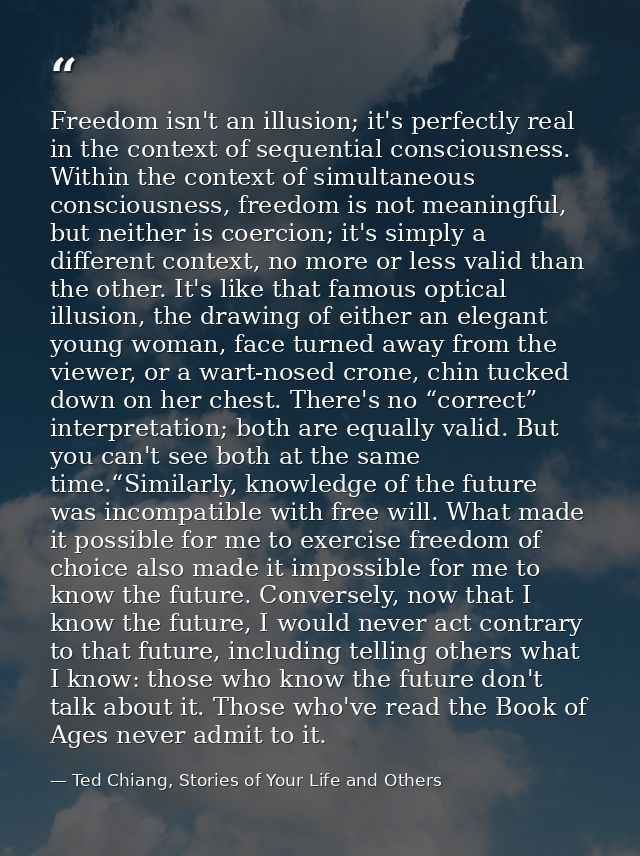 “

Freedom isn't an illusion; it's perfectly real in the context of sequential consciousness. Within the context of simultaneous consciousness, freedom is not meaningful, but neither is coercion; it's simply a different context, no more or less valid than the other. It's like that famous optical illusion, the drawing of either an elegant young woman, face turned away from the viewer, or a wart-nosed crone, chin tucked down on her chest. There's no “correct” interpretation; both are equally valid. But you can't see both at the same time.“Similarly, knowledge of the future was incompatible with free will. What made it possible for me to exercise freedom of choice also made it impossible for me to know the future. Conversely, now that I know the future, I would never act contrary to that future, including telling others what I know: those who know the future don't talk about it. Those who've read the Book of Ages never admit to it.

— Ted Chiang, Stories of Your Life and Others